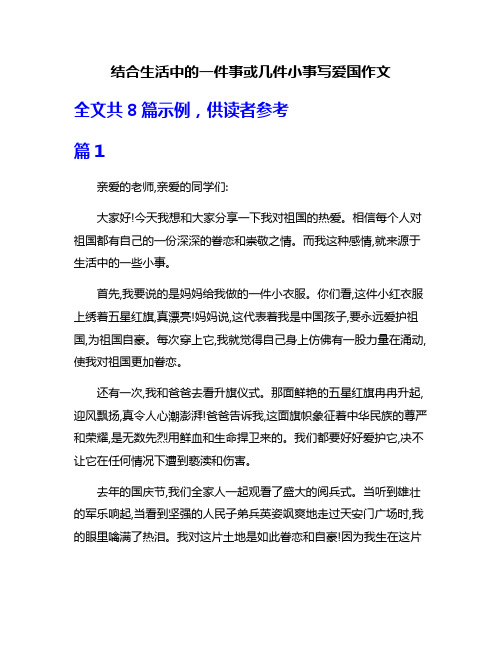 结合生活中的一件事或几件小事写爱国作文

全文共 8 篇示例，供读者参考

篇 1

亲爱的老师,亲爱的同学们:

大家好!今天我想和大家分享一下我对祖国的热爱。相信每个人对祖国都有自己的一份深深的眷恋和崇敬之情。而我这种感情,就来源于生活中的一些小事。

首先,我要说的是妈妈给我做的一件小衣服。你们看,这件小红衣服上绣着五星红旗,真漂亮!妈妈说,这代表着我是中国孩子,要永远爱护祖国,为祖国自豪。每次穿上它,我就觉得自己身上仿佛有一股力量在涌动,使我对祖国更加眷恋。

还有一次,我和爸爸去看升旗仪式。那面鲜艳的五星红旗冉冉升起,迎风飘扬,真令人心潮澎湃!爸爸告诉我,这面旗帜象征着中华民族的尊严和荣耀,是无数先烈用鲜血和生命捍卫来的。我们都要好好爱护它,决不让它在任何情况下遭到亵渎和伤害。

去年的国庆节,我们全家人一起观看了盛大的阅兵式。当听到雄壮的军乐响起,当看到坚强的人民子弟兵英姿飒爽地走过天安门广场时,我的眼里噙满了热泪。我对这片土地是如此眷恋和自豪!因为我生在这片